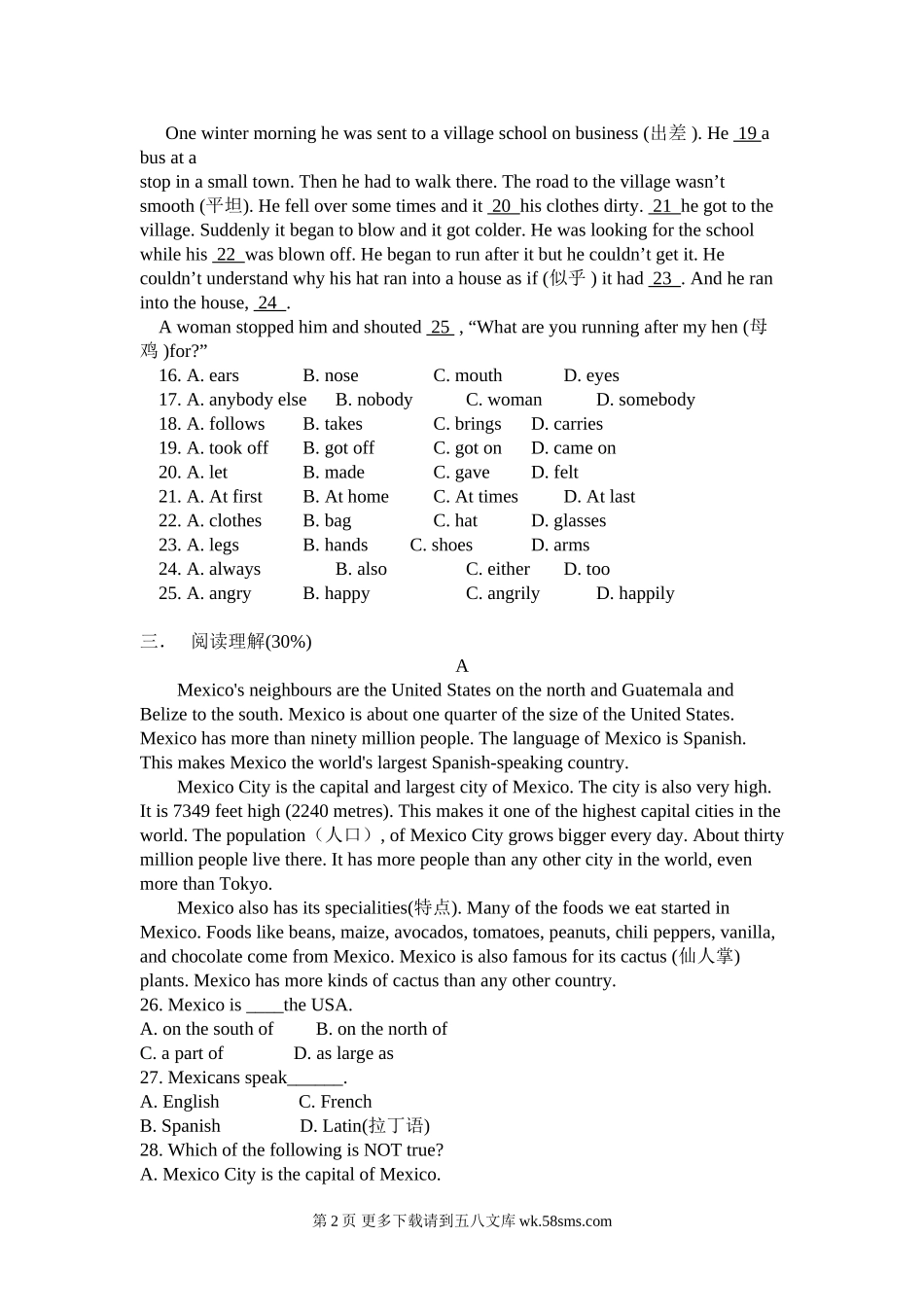 One winter morning he was sent to a village school on business (出差 ). He 19 a bus at a
stop in a small town. Then he had to walk there. The road to the village wasn’t smooth (平坦). He fell over some times and it 20 his clothes dirty. 21 he got to the village. Suddenly it began to blow and it got colder. He was looking for the school while his 22 was blown off. He began to run after it but he couldn’t get it. He couldn’t understand why his hat ran into a house as if (似乎 ) it had 23 . And he ran into the house, 24 .
A woman stopped him and shouted 25 , “What are you running after my hen (母鸡 )for?”
16. A. ears B. nose C. mouth D. eyes
17. A. anybody else B. nobody C. woman D. somebody
18. A. follows B. takes C. brings D. carries
19. A. took off B. got off C. got on D. came on
20. A. let B. made C. gave D. felt
21. A. At first B. At home C. At times D. At last
22. A. clothes B. bag C. hat D. glasses
23. A. legs B. hands C. shoes D. arms
24. A. always B. also C. either D. too
25. A. angry B. happy C. angrily D. happily

三． 阅读理解(30%)
A
Mexico's neighbours are the United States on the north and Guatemala and Belize to the south. Mexico is about one quarter of the size of the United States. Mexico has more than ninety million people. The language of Mexico is Spanish. This makes Mexico the world's largest Spanish-speaking country.
Mexico City is the capital and largest city of Mexico. The city is also very high. It is 7349 feet high (2240 metres). This makes it one of the highest capital cities in the world. The population（人口）, of Mexico City grows bigger every day. About thirty million people live there. It has more people than any other city in the world, even more than Tokyo.
Mexico also has its specialities(特点). Many of the foods we eat started in Mexico. Foods like beans, maize, avocados, tomatoes, peanuts, chili peppers, vanilla, and chocolate come from Mexico. Mexico is also famous for its cactus (仙人掌) plants. Mexico has more kinds of cactus than any other country.
26. Mexico is ____the USA.
A. on the south of B. on the north of
C. a part of D. as large as
27. Mexicans speak______.
A. English C. French
B. Spanish D. Latin(拉丁语)
28. Which of the following is NOT true?
A. Mexico City is the capital of Mexico.

第 2 页 更多下载请到五八文库 wk.58sms.com